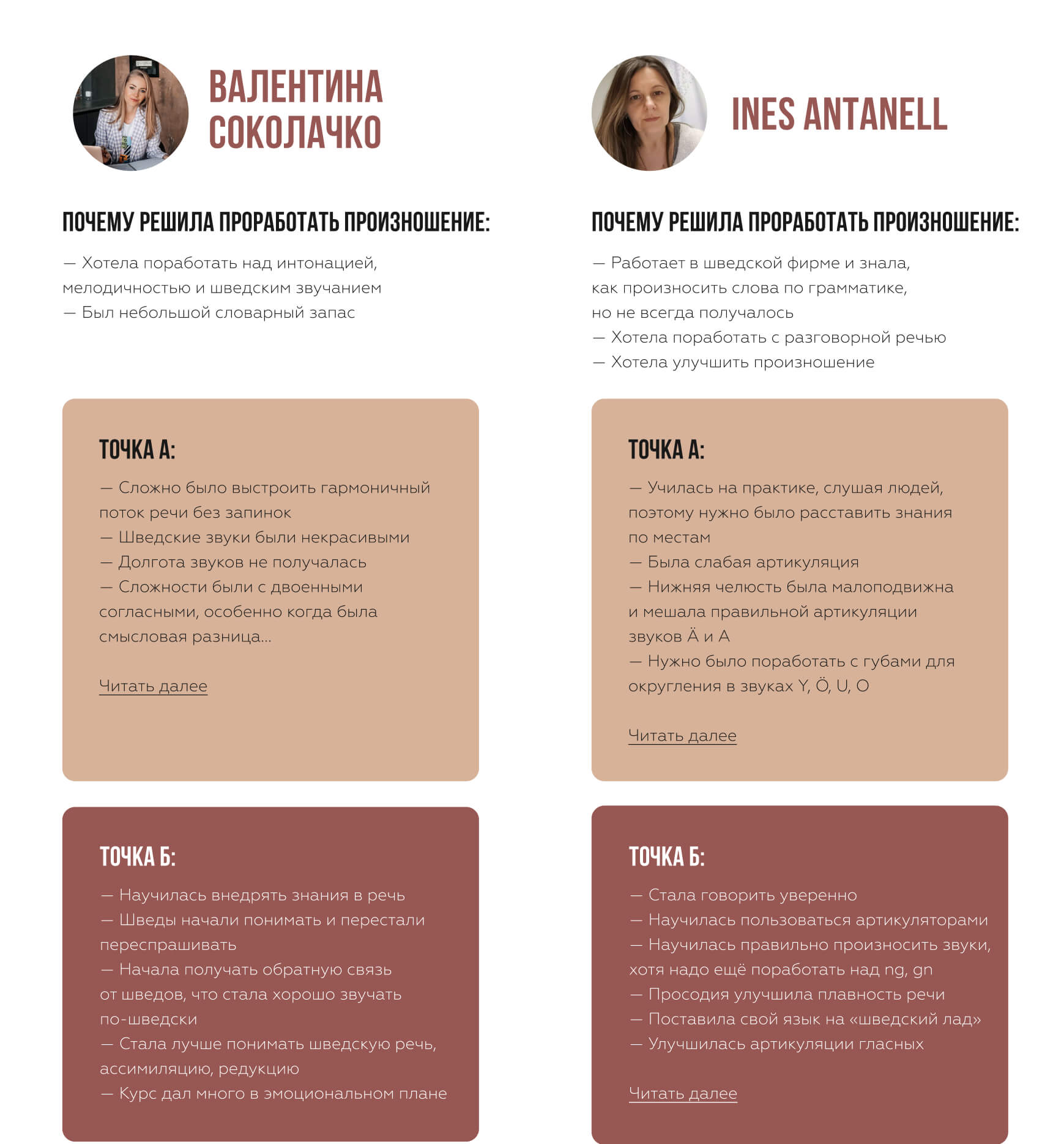 ВАЛЕНТИНА СОКОЛАЧКО

ПОЧЕМУ РЕШИЛА ПРОРАБОТАТЬ ПРОИЗНОШЕНИЕ:

— Хотела поработать над интонацией, мелодичностью и шведским звучанием
— Был небольшой словарный запас

ТОЧКА А:

— Сложно было выстроить гармоничный поток речи без запинок
— Шведские звуки были некрасивыми
— Долгота звуков не получалась
— Сложности были с двоенными согласными, особенно когда была смысловая разница...

Читать далее

ТОЧКА Б:

— Научилась внедрять знания в речь
— Шведы начали понимать и перестали переспрашивать
— Начала получать обратную связь от шведов, что стала хорошо звучать по-шведски
— Стала лучше понимать шведскую речь, ассимиляцию, редукцию
— Курс дал много в эмоциональном плане

INES ANTANELL

ПОЧЕМУ РЕШИЛА ПРОРАБОТАТЬ ПРОИЗНОШЕНИЕ:

— Работает в шведской фирме и знала, как произносить слова по грамматике, но не всегда получалось
— Хотела поработать с разговорной речью
— Хотела улучшить произношение

ТОЧКА А:

— Училась на практике, слушая людей, поэтому нужно было расставить знания по местам
— Была слабая артикуляция
— Нижняя челюсть была малоподвижна и мешала правильной артикуляции звуков Ä и A
— Нужно было поработать с губами для округления в звуках Y, Ö, U, O

Читать далее

ТОЧКА Б:

— Стала говорить уверенно
— Научилась пользоваться артикуляторами
— Научилась правильно произносить звуки, хотя надо ещё поработать над ng, gn
— Просодия улучшила плавность речи
— Поставила свой язык на «шведский лад»
— Улучшилась артикуляции гласных

Читать далее